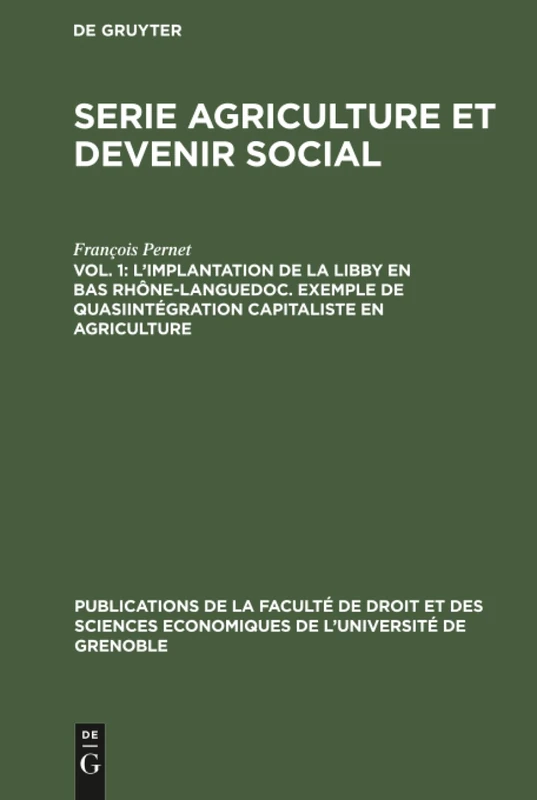 DE GRUYTER

SERIE AGRICULTURE ET DEVENIR SOCIAL

François Pernet

VOL. 1: L'IMPLANTATION DE LA LIBBY EN BAS RHÔNE-LANGUEDOC. EXEMPLE DE QUASIINTÉGRATION CAPITALISTE EN AGRICULTURE

PUBLICATIONS DE LA FACULTÉ DE DROIT ET DES SCIENCES ECONOMIQUES DE L'UNIVERSITÉ DE GRENOBLE

DE
G